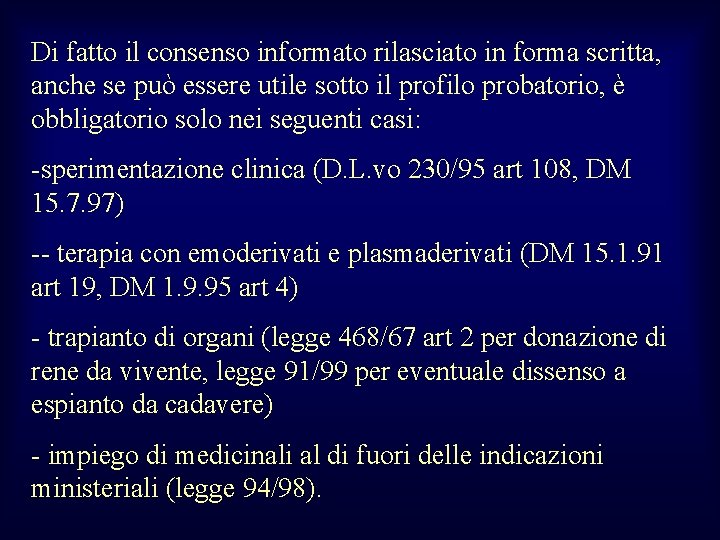 Di fatto il consenso informato rilasciato in forma scritta, anche se può essere utile sotto il profilo probatorio, è obbligatorio solo nei seguenti casi:

-sperimentazione clinica (D.L.vo 230/95 art 108, DM 15.7.97)

-- terapia con emoderivati e plasmaderivati (DM 15.1.91 art 19, DM 1.9.95 art 4)

- trapianto di organi (legge 468/67 art 2 per donazione di rene da vivente, legge 91/99 per eventuale dissenso a espianto da cadavere)

- impiego di medicinali al di fuori delle indicazioni ministeriali (legge 94/98).